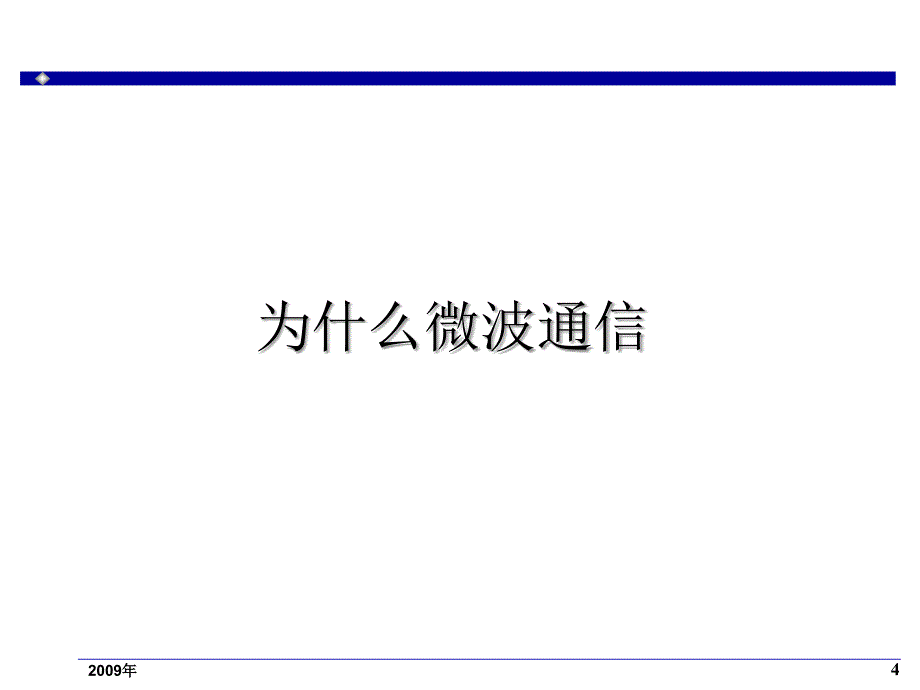 为什么微波通信

2009年

4